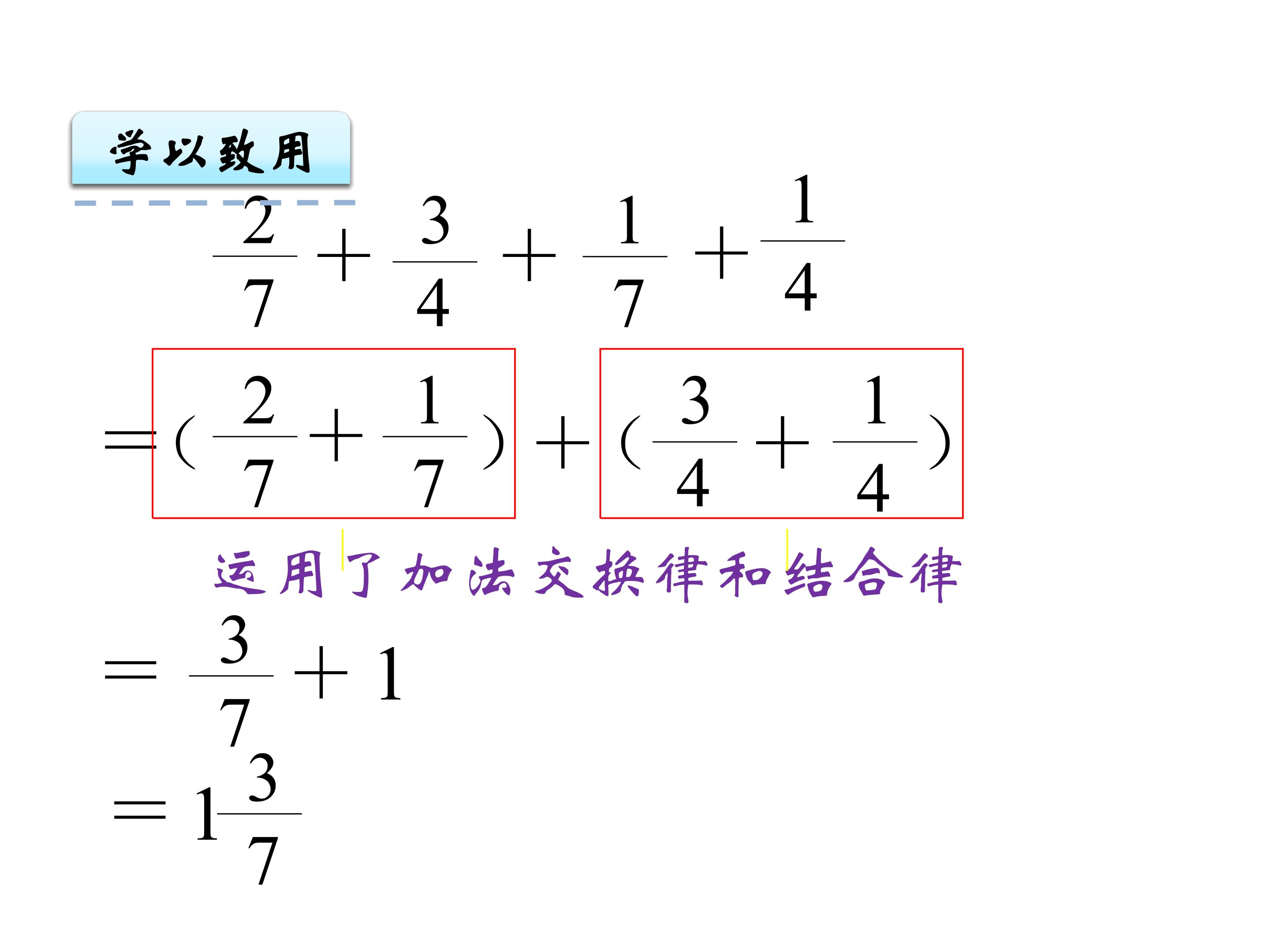 学以致用

$\frac{2}{7}+\frac{3}{4}+\frac{1}{7}+\frac{1}{4}$

$=(\frac{2}{7}+\frac{1}{7})+(\frac{3}{4}+\frac{1}{4})$

运用了加法交换律和结合律

$=\frac{3}{7}+1$

$=1\frac{3}{7}$